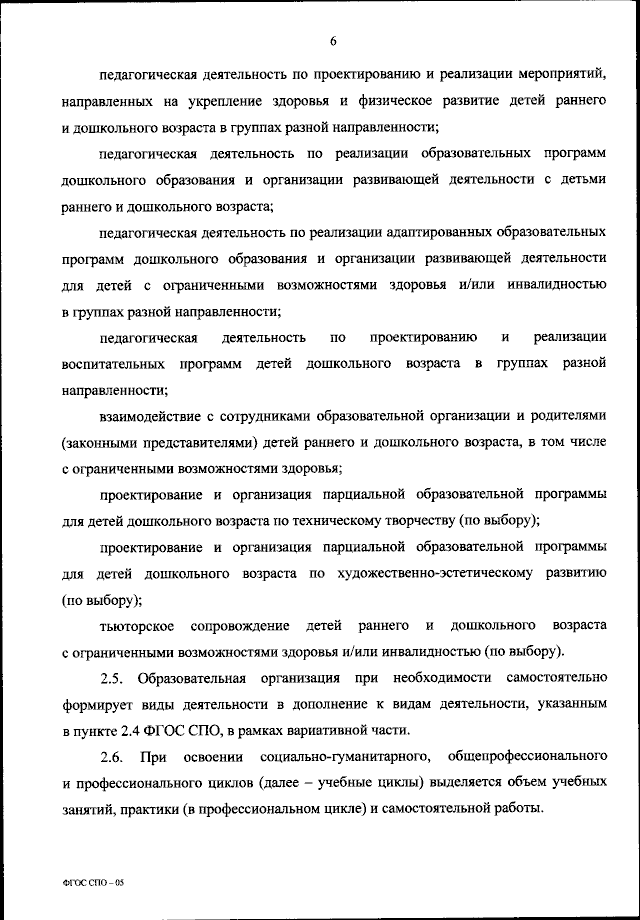 6

педагогическая деятельность по проектированию и реализации мероприятий, направленных на укрепление здоровья и физическое развитие детей раннего и дошкольного возраста в группах разной направленности;

педагогическая деятельность по реализации образовательных программ дошкольного образования и организации развивающей деятельности с детьми раннего и дошкольного возраста;

педагогическая деятельность по реализации адаптированных образовательных программ дошкольного образования и организации развивающей деятельности для детей с ограниченными возможностями здоровья и/или инвалидностью в группах разной направленности;

педагогическая деятельность по проектированию и реализации воспитательных программ детей дошкольного возраста в группах разной направленности;

взаимодействие с сотрудниками образовательной организации и родителями (законными представителями) детей раннего и дошкольного возраста, в том числе с ограниченными возможностями здоровья;

проектирование и организация парциальной образовательной программы для детей дошкольного возраста по техническому творчеству (по выбору);

проектирование и организация парциальной образовательной программы для детей дошкольного возраста по художественно-эстетическому развитию (по выбору);

тьюторское сопровождение детей раннего и дошкольного возраста с ограниченными возможностями здоровья и/или инвалидностью (по выбору).

2.5. Образовательная организация при необходимости самостоятельно формирует виды деятельности в дополнение к видам деятельности, указанным в пункте 2.4 ФГОС СПО, в рамках вариативной части.

2.6. При освоении социально-гуманитарного, общепрофессионального и профессионального циклов (далее – учебные циклы) выделяется объем учебных занятий, практики (в профессиональном цикле) и самостоятельной работы.

ФГОС СПО – 05